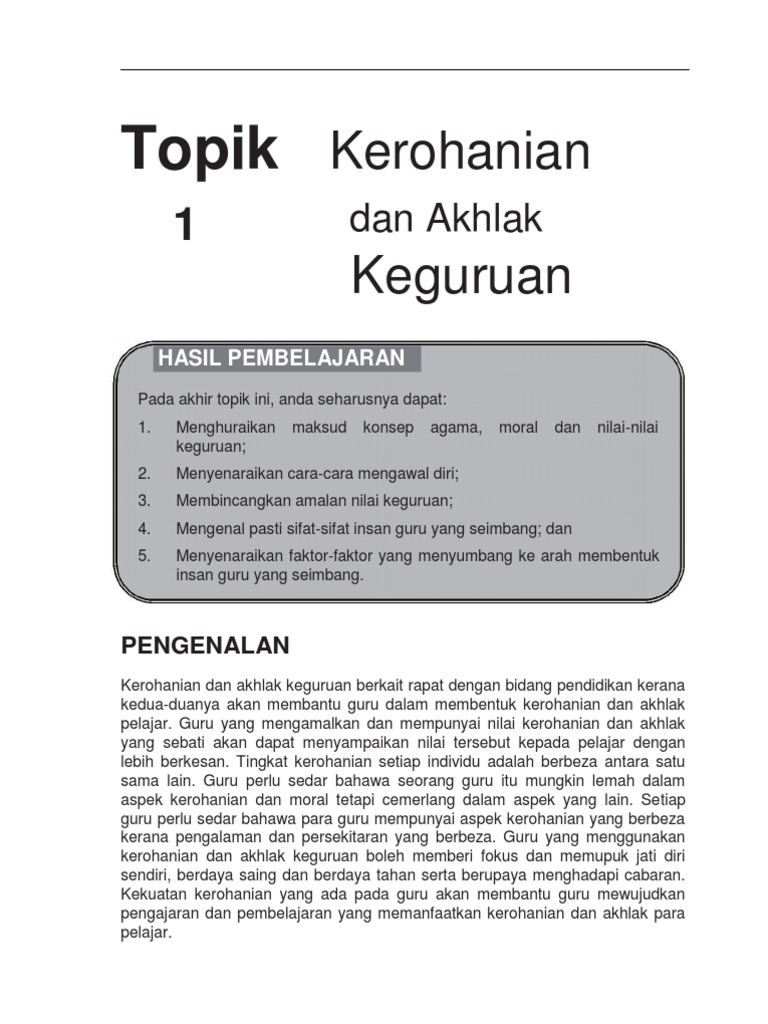 Topik 1

Kerohanian dan Akhlak Keguruan

HASIL PEMBELAJARAN

Pada akhir topik ini, anda seharusnya dapat:

1. Menghuraikan maksud konsep agama, moral dan nilai-nilai keguruan;
2. Menyenaraikan cara-cara mengawal diri;
3. Membincangkan amalan nilai keguruan;
4. Mengenal pasti sifat-sifat insan guru yang seimbang; dan
5. Menyenaraikan faktor-faktor yang menyumbang ke arah membentuk insan guru yang seimbang.

PENGENALAN

Kerohanian dan akhlak keguruan berkait rapat dengan bidang pendidikan kerana kedua-duanya akan membantu guru dalam membentuk kerohanian dan akhlak pelajar. Guru yang mengamalkan dan mempunyai nilai kerohanian dan akhlak yang sebati akan dapat menyampaikan nilai tersebut kepada pelajar dengan lebih berkesan. Tingkat kerohanian setiap individu adalah berbeza antara satu sama lain. Guru perlu sedar bahawa seorang guru itu mungkin lemah dalam aspek kerohanian dan moral tetapi cemerlang dalam aspek yang lain. Setiap guru perlu sedar bahawa para guru mempunyai aspek kerohanian yang berbeza kerana pengalaman dan persekitaran yang berbeza. Guru yang menggunakan kerohanian dan akhlak keguruan boleh memberi fokus dan memupuk jati diri sendiri, berdaya saing dan berdaya tahan serta berupaya menghadapi cabaran. Kekuatan kerohanian yang ada pada guru akan membantu guru mewujudkan pengajaran dan pembelajaran yang memanfaatkan kerohanian dan akhlak para pelajar.